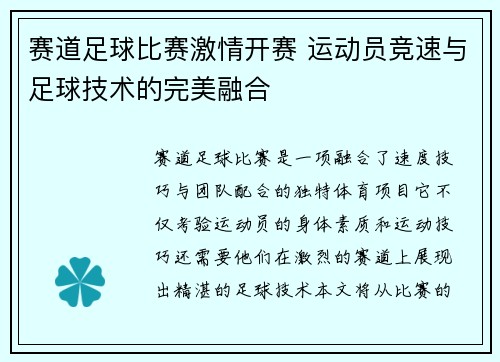 赛道足球比赛激情开赛 运动员竞速与足球技术的完美融合

赛道足球比赛是一项融合了速度技巧与团队配合的独特体育项目它不仅考验运动员的身体素质和运动技巧还需要他们在激烈的赛道上展现出精湛的足球技术本文将从比赛的